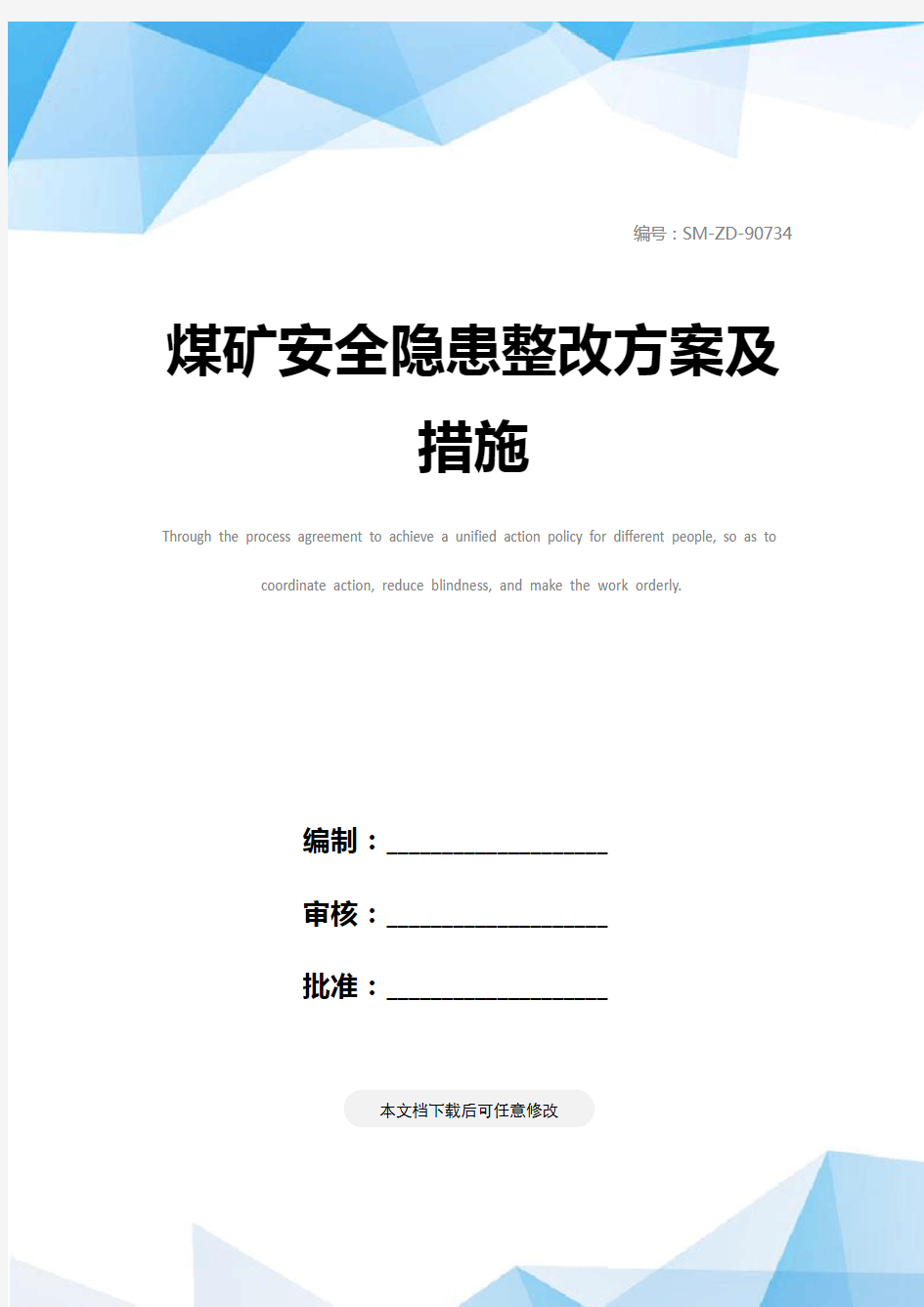 编号：SM-ZD-90734

煤矿安全隐患整改方案及措施

Through the process agreement to achieve a unified action policy for different people, so as to coordinate action, reduce blindness, and make the work orderly.

编制：____________________

审核：____________________

批准：____________________

本文档下载后可任意修改